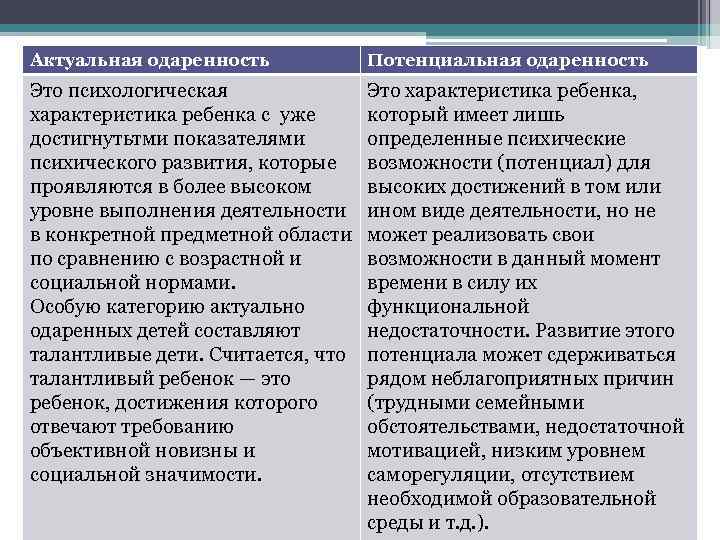 | Актуальная одаренность | Потенциальная одаренность |
|---|---|
| Это психологическая характеристика ребенка с уже достигнутыми показателями психического развития, которые проявляются в более высоком уровне выполнения деятельности в конкретной предметной области по сравнению с возрастной и социальной нормами. Особую категорию актуально одаренных детей составляют талантливые дети. Считается, что талантливый ребенок — это ребенок, достижения которого отвечают требованию объективной новизны и социальной значимости. | Это характеристика ребенка, который имеет лишь определенные психические возможности (потенциал) для высоких достижений в том или ином виде деятельности, но не может реализовать свои возможности в данный момент времени в силу их функциональной недостаточности. Развитие этого потенциала может сдерживаться рядом неблагоприятных причин (трудными семейными обстоятельствами, недостаточной мотивацией, низким уровнем саморегуляции, отсутствием необходимой образовательной среды и т.д.). |